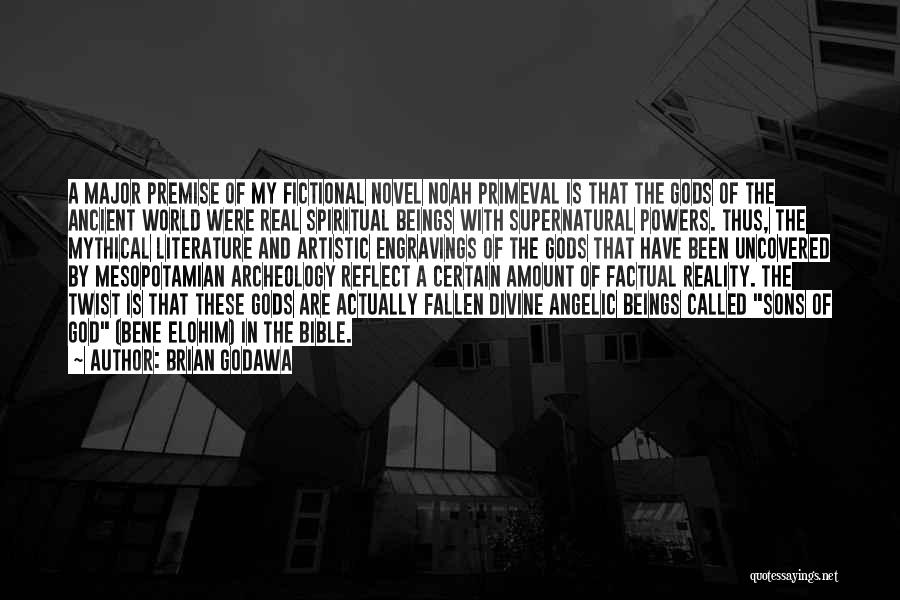 A MAJOR PREMISE OF MY FICTIONAL NOVEL NOAH PRIMEVAL IS THAT THE GODS OF THE ANCIENT WORLD WERE REAL SPIRITUAL BEINGS WITH SUPERNATURAL POWERS. THUS, THE MYTHICAL LITERATURE AND ARTISTIC ENGRAVINGS OF THE GODS THAT HAVE BEEN UNCOVERED BY MESOPOTAMIAN ARCHEOLOGY REFLECT A CERTAIN AMOUNT OF FACTUAL REALITY. THE TWIST IS THAT THESE GODS ARE ACTUALLY FALLEN DIVINE ANGELIC BEINGS CALLED "SONS OF GOD" (BENE ELOHIM) IN THE BIBLE.

~ AUTHOR: BRIAN GODAWA

quotessayings.net